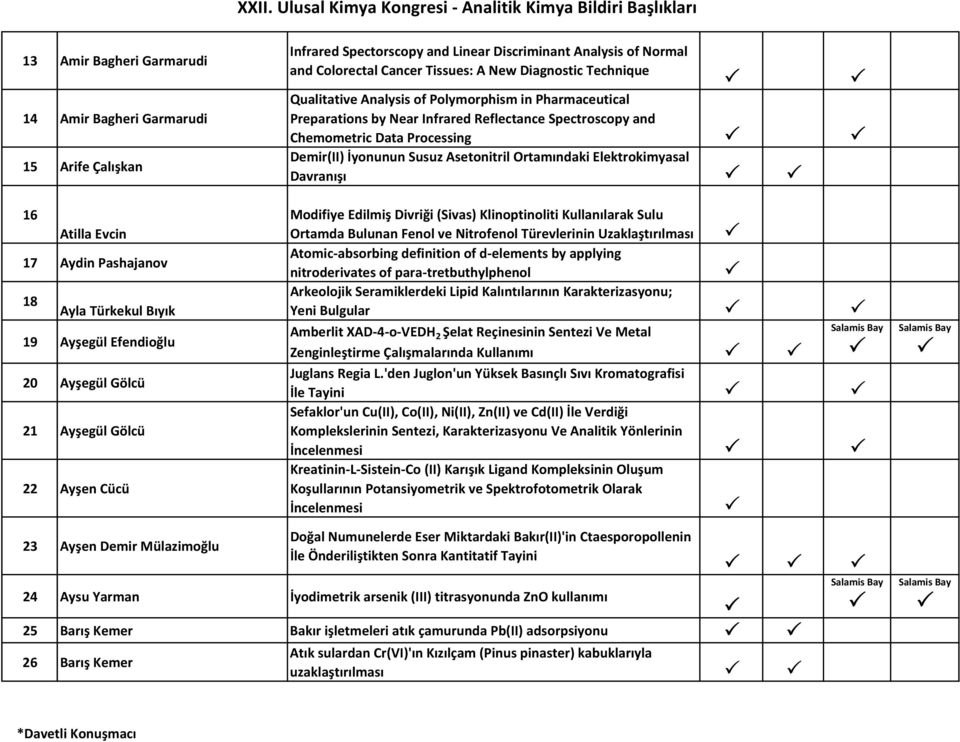 XXII. Ulusal Kimya Kongresi - Analitik Kimya Bildiri Başlıkları

| | | | | | | |
|---|---|---|---|---|---|---|
| 13 | Amir Bagheri Garmarudi | Infrared Spectorscopy and Linear Discriminant Analysis of Normal and Colorectal Cancer Tissues: A New Diagnostic Technique | ✓ | | ✓ | |
| 14 | Amir Bagheri Garmarudi | Qualitative Analysis of Polymorphism in Pharmaceutical Preparations by Near Infrared Reflectance Spectroscopy and Chemometric Data Processing | ✓ | | ✓ | |
| 15 | Arife Çalışkan | Demir(II) İyonunun Susuz Asetonitril Ortamındaki Elektrokimyasal Davranışı | ✓ | ✓ | | |
| 16 | Atilla Evcin | Modifiye Edilmiş Divriği (Sivas) Klinoptinoliti Kullanılarak Sulu Ortamda Bulunan Fenol ve Nitrofenol Türevlerinin Uzaklaştırılması | ✓ | | | |
| 17 | Aydin Pashajanov | Atomic-absorbing definition of d-elements by applying nitroderivates of para-tretbuthylphenol | ✓ | | | |
| 18 | Ayla Türkekul Bıyık | Arkeolojik Seramiklerdeki Lipid Kalıntılarının Karakterizasyonu; Yeni Bulgular | ✓ | | ✓ | |
| 19 | Ayşegül Efendioğlu | Amberlit XAD-4-o-VEDH$_2$ Şelat Reçinesinin Sentezi Ve Metal Zenginleştirme Çalışmalarında Kullanımı | ✓ | ✓ | Salamis Bay ✓ | Salamis Bay ✓ |
| 20 | Ayşegül Gölcü | Juglans Regia L.'den Juglon'un Yüksek Basınçlı Sıvı Kromatografisi İle Tayini | ✓ | | ✓ | |
| 21 | Ayşegül Gölcü | Sefaklor'un Cu(II), Co(II), Ni(II), Zn(II) ve Cd(II) İle Verdiği Komplekslerinin Sentezi, Karakterizasyonu Ve Analitik Yönlerinin İncelenmesi | ✓ | | ✓ | |
| 22 | Ayşen Cücü | Kreatinin-L-Sistein-Co (II) Karışık Ligand Kompleksinin Oluşum Koşullarının Potansiyometrik ve Spektrofotometrik Olarak İncelenmesi | ✓ | | | |
| 23 | Ayşen Demir Mülazimoğlu | Doğal Numunelerde Eser Miktardaki Bakır(II)'in Ctaesporopollenin İle Önderiliştikten Sonra Kantitatif Tayini | ✓ | ✓ | ✓ | |
| 24 | Aysu Yarman | İyodimetrik arsenik (III) titrasyonunda ZnO kullanımı | ✓ | | Salamis Bay ✓ | Salamis Bay ✓ |
| 25 | Barış Kemer | Bakır işletmeleri atık çamurunda Pb(II) adsorpsiyonu | ✓ | ✓ | | |
| 26 | Barış Kemer | Atık sulardan Cr(VI)'ın Kızılçam (Pinus pinaster) kabuklarıyla uzaklaştırılması | ✓ | ✓ | | |

*Davetli Konuşmacı